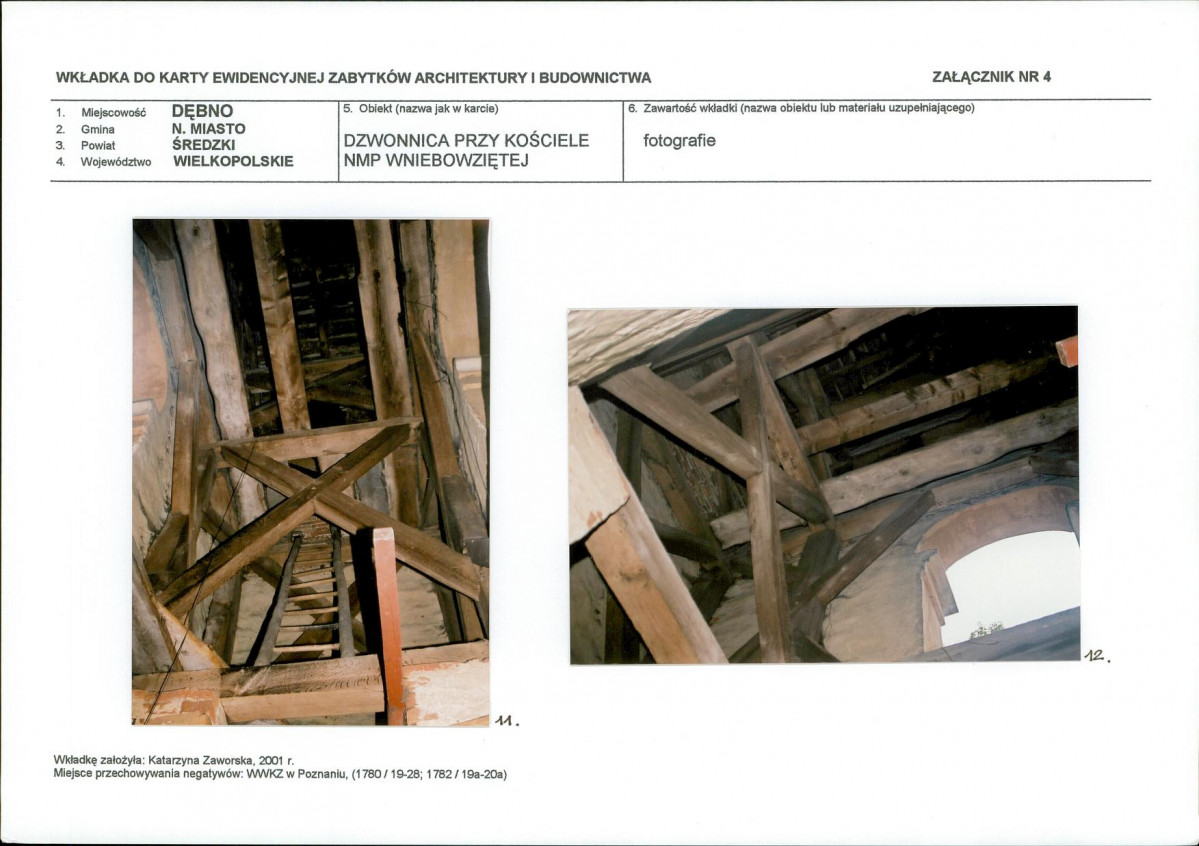 WKŁADKA DO KARTY EWIDENCYJNEJ ZABYTKÓW ARCHITEKTURY I BUDOWNICTWA

ZAŁĄCZNIK NR 4

1. Miejscowość DĘBNO
2. Gmina N. MIASTO
3. Powiat ŚREDZKI
4. Województwo WIELKOPOLSKIE

5. Obiekt (nazwa jak w karcie)
DZWONNICA PRZY KOŚCIELE NMP WNIEBOWZIĘTEJ

6. Zawartość wkładki (nazwa obiektu lub materiału uzupełniającego)
fotografie

11.

12.

Wkładkę założyła: Katarzyna Zaworska, 2001 r.
Miejsce przechowywania negatywów: WWKZ w Poznaniu, (1780 / 19-28; 1782 / 19a-20a)